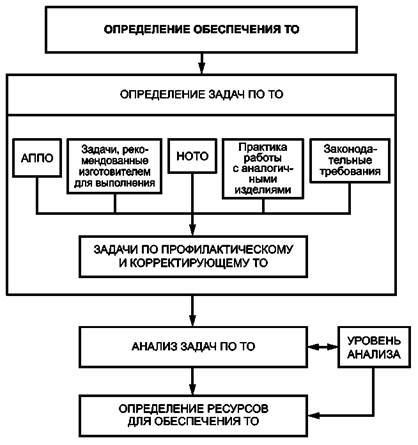 ОПРЕДЕЛЕНИЕ ОБЕСПЕЧЕНИЯ ТО

ОПРЕДЕЛЕНИЕ ЗАДАЧ ПО ТО

АППО

Задачи, рекомендованные изготовителем для выполнения

НОТО

Практика работы с аналогичными изделиями

Законодательные требования

ЗАДАЧИ ПО ПРОФИЛАКТИЧЕСКОМУ И КОРРЕКТИРУЮЩЕМУ ТО

АНАЛИЗ ЗАДАЧ ПО ТО

УРОВЕНЬ АНАЛИЗА

ОПРЕДЕЛЕНИЕ РЕСУРСОВ ДЛЯ ОБЕСПЕЧЕНИЯ ТО